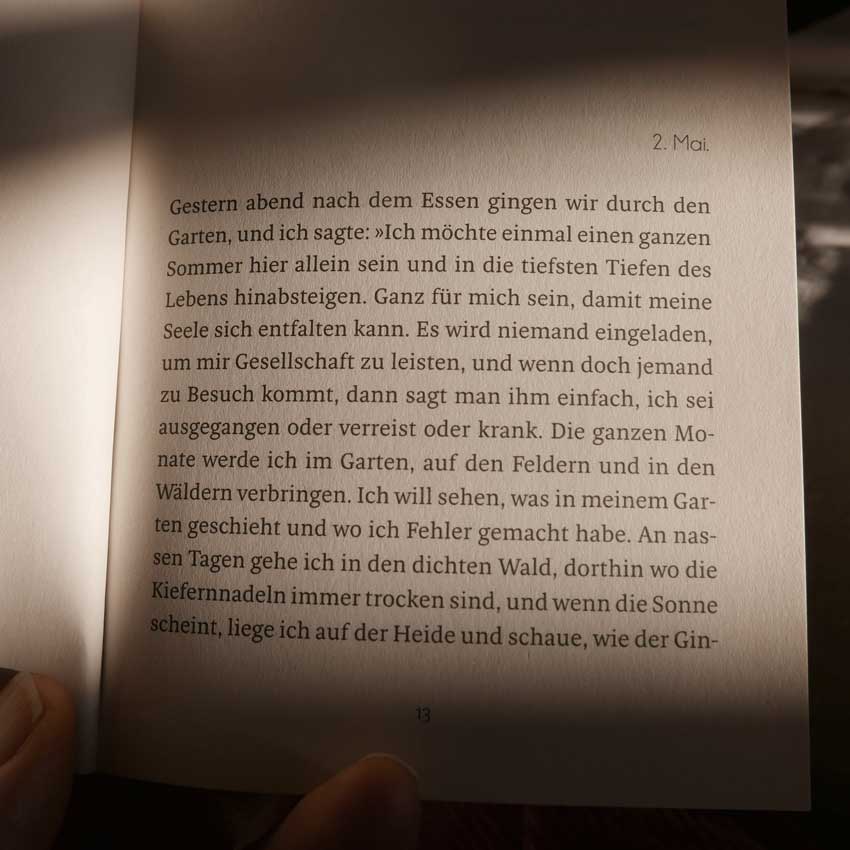 2. Mai.

Gestern abend nach dem Essen gingen wir durch den Garten, und ich sagte: »Ich möchte einmal einen ganzen Sommer hier allein sein und in die tiefsten Tiefen des Lebens hinabsteigen. Ganz für mich sein, damit meine Seele sich entfalten kann. Es wird niemand eingeladen, um mir Gesellschaft zu leisten, und wenn doch jemand zu Besuch kommt, dann sagt man ihm einfach, ich sei ausgegangen oder verreist oder krank. Die ganzen Monate werde ich im Garten, auf den Feldern und in den Wäldern verbringen. Ich will sehen, was in meinem Garten geschieht und wo ich Fehler gemacht habe. An nassen Tagen gehe ich in den dichten Wald, dorthin wo die Kiefernnadeln immer trocken sind, und wenn die Sonne scheint, liege ich auf der Heide und schaue, wie der Gin-

13